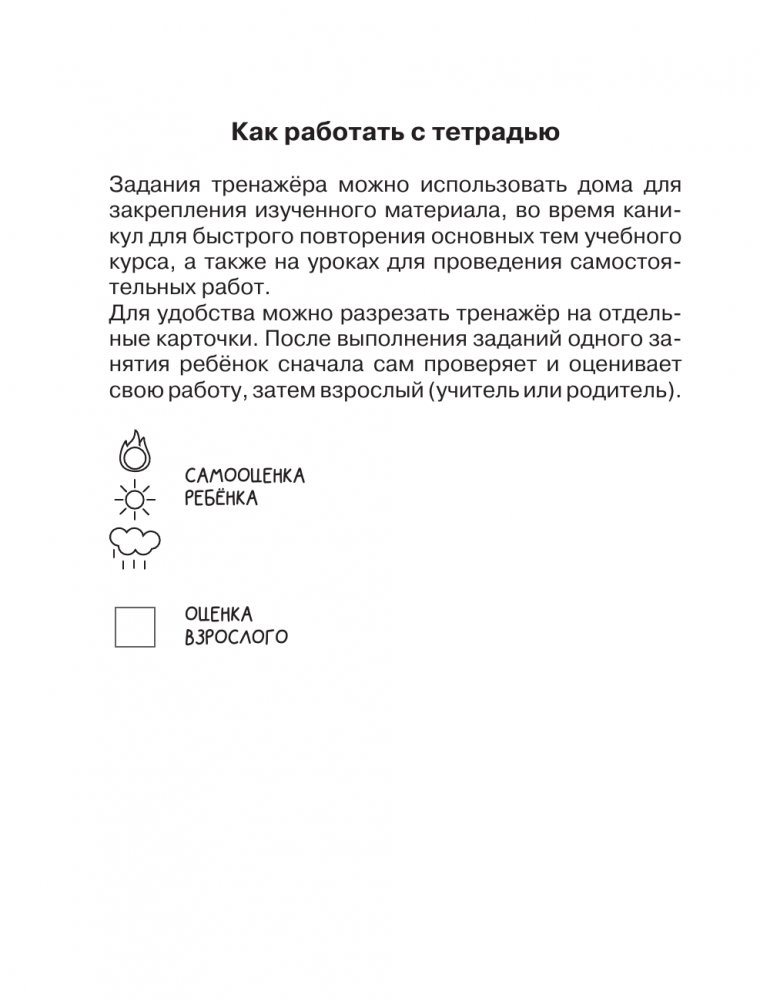 Как работать с тетрадью

Задания тренажёра можно использовать дома для закрепления изученного материала, во время каникул для быстрого повторения основных тем учебного курса, а также на уроках для проведения самостоятельных работ.
Для удобства можно разрезать тренажёр на отдельные карточки. После выполнения заданий одного занятия ребёнок сначала сам проверяет и оценивает свою работу, затем взрослый (учитель или родитель).

САМООЦЕНКА РЕБЁНКА

ОЦЕНКА ВЗРОСЛОГО